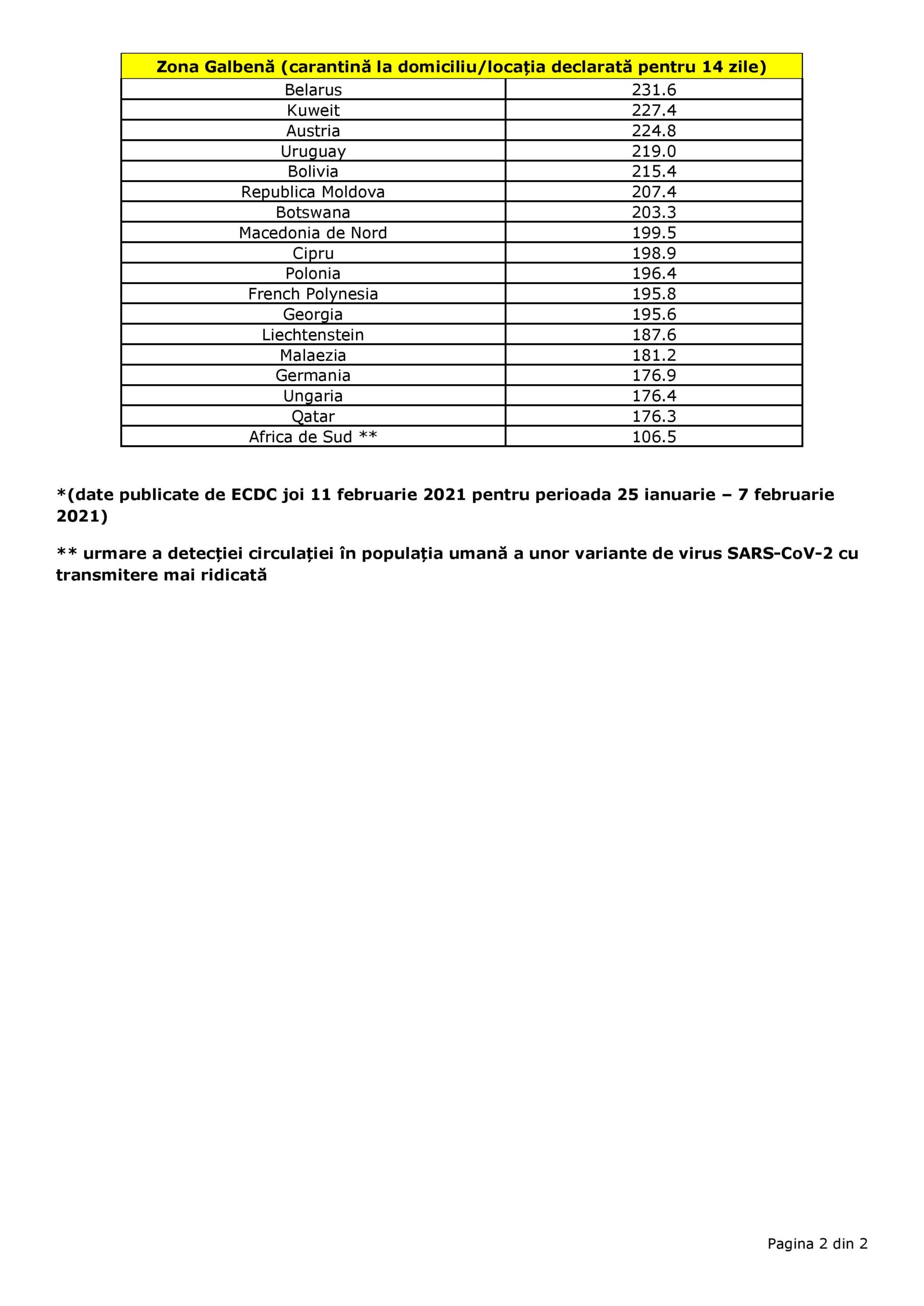 | Zona Galbenă (carantină la domiciliu/locația declarată pentru 14 zile) | |
|---|---|
| Belarus | 231.6 |
| Kuweit | 227.4 |
| Austria | 224.8 |
| Uruguay | 219.0 |
| Bolivia | 215.4 |
| Republica Moldova | 207.4 |
| Botswana | 203.3 |
| Macedonia de Nord | 199.5 |
| Cipru | 198.9 |
| Polonia | 196.4 |
| French Polynesia | 195.8 |
| Georgia | 195.6 |
| Liechtenstein | 187.6 |
| Malaezia | 181.2 |
| Germania | 176.9 |
| Ungaria | 176.4 |
| Qatar | 176.3 |
| Africa de Sud ** | 106.5 |

*(date publicate de ECDC joi 11 februarie 2021 pentru perioada 25 ianuarie – 7 februarie 2021)

** urmare a detecției circulației în populația umană a unor variante de virus SARS-CoV-2 cu transmitere mai ridicată

Pagina 2 din 2